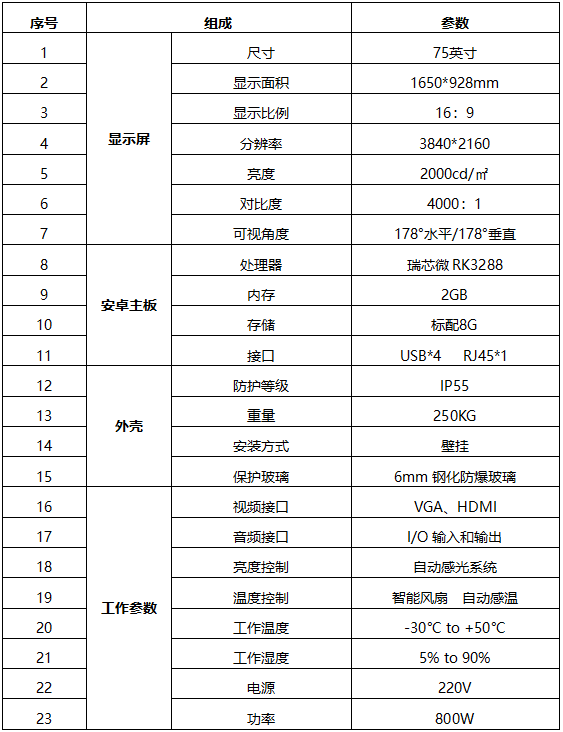 | 序号 | 组成 | | 参数 |
|---|---|---|---|
| 1 | 显示屏 | 尺寸 | 75英寸 |
| 2 | | 显示面积 | 1650*928mm |
| 3 | | 显示比例 | 16：9 |
| 4 | | 分辨率 | 3840*2160 |
| 5 | | 亮度 | 2000cd/㎡ |
| 6 | | 对比度 | 4000：1 |
| 7 | | 可视角度 | 178°水平/178°垂直 |
| 8 | 安卓主板 | 处理器 | 瑞芯微 RK3288 |
| 9 | | 内存 | 2GB |
| 10 | | 存储 | 标配8G |
| 11 | | 接口 | USB*4 RJ45*1 |
| 12 | 外壳 | 防护等级 | IP55 |
| 13 | | 重量 | 250KG |
| 14 | | 安装方式 | 壁挂 |
| 15 | | 保护玻璃 | 6mm 钢化防爆玻璃 |
| 16 | 工作参数 | 视频接口 | VGA、HDMI |
| 17 | | 音频接口 | I/O 输入和输出 |
| 18 | | 亮度控制 | 自动感光系统 |
| 19 | | 温度控制 | 智能风扇 自动感温 |
| 20 | | 工作温度 | -30°C to +50°C |
| 21 | | 工作湿度 | 5% to 90% |
| 22 | | 电源 | 220V |
| 23 | | 功率 | 800W |